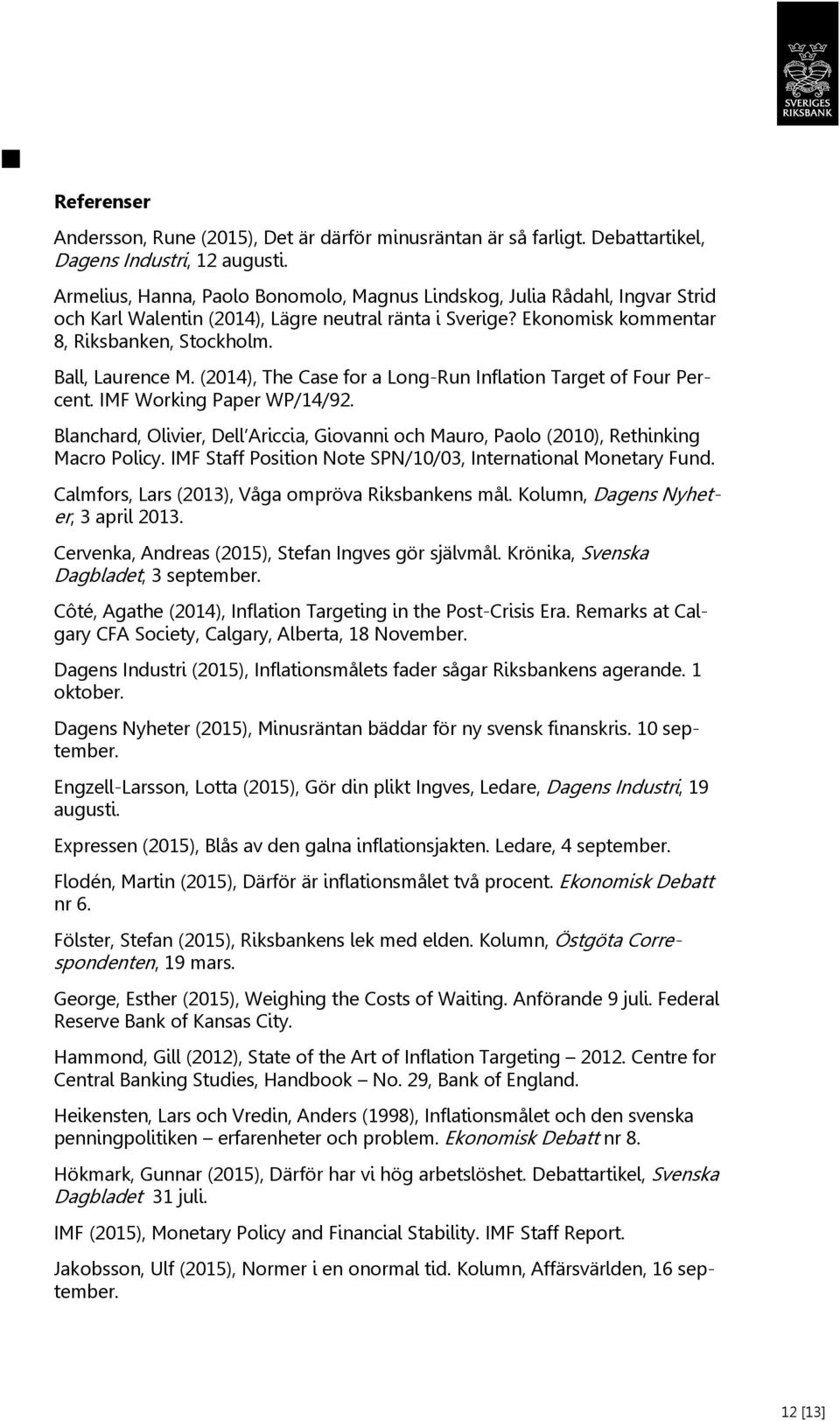 SVERIGES RIKSBANK

Referenser

Andersson, Rune (2015), Det är därför minusräntan är så farligt. Debattartikel, Dagens Industri, 12 augusti.

Armelius, Hanna, Paolo Bonomolo, Magnus Lindskog, Julia Rådahl, Ingvar Strid och Karl Walentin (2014), Lägre neutral ränta i Sverige? Ekonomisk kommentar 8, Riksbanken, Stockholm.

Ball, Laurence M. (2014), The Case for a Long-Run Inflation Target of Four Percent. IMF Working Paper WP/14/92.

Blanchard, Olivier, Dell'Ariccia, Giovanni och Mauro, Paolo (2010), Rethinking Macro Policy. IMF Staff Position Note SPN/10/03, International Monetary Fund.

Calmfors, Lars (2013), Våga ompröva Riksbankens mål. Kolumn, Dagens Nyheter, 3 april 2013.

Cervenka, Andreas (2015), Stefan Ingves gör självmål. Krönika, Svenska Dagbladet, 3 september.

Côté, Agathe (2014), Inflation Targeting in the Post-Crisis Era. Remarks at Calgary CFA Society, Calgary, Alberta, 18 November.

Dagens Industri (2015), Inflationsmålets fader sågar Riksbankens agerande. 1 oktober.

Dagens Nyheter (2015), Minusräntan bäddar för ny svensk finanskris. 10 september.

Engzell-Larsson, Lotta (2015), Gör din plikt Ingves, Ledare, Dagens Industri, 19 augusti.

Expressen (2015), Blås av den galna inflationsjakten. Ledare, 4 september.

Flodén, Martin (2015), Därför är inflationsmålet två procent. Ekonomisk Debatt nr 6.

Fölster, Stefan (2015), Riksbankens lek med elden. Kolumn, Östgöta Correspondenten, 19 mars.

George, Esther (2015), Weighing the Costs of Waiting. Anförande 9 juli. Federal Reserve Bank of Kansas City.

Hammond, Gill (2012), State of the Art of Inflation Targeting – 2012. Centre for Central Banking Studies, Handbook – No. 29, Bank of England.

Heikensten, Lars och Vredin, Anders (1998), Inflationsmålet och den svenska penningpolitiken – erfarenheter och problem. Ekonomisk Debatt nr 8.

Hökmark, Gunnar (2015), Därför har vi hög arbetslöshet. Debattartikel, Svenska Dagbladet 31 juli.

IMF (2015), Monetary Policy and Financial Stability. IMF Staff Report.

Jakobsson, Ulf (2015), Normer i en onormal tid. Kolumn, Affärsvärlden, 16 september.

12 [13]